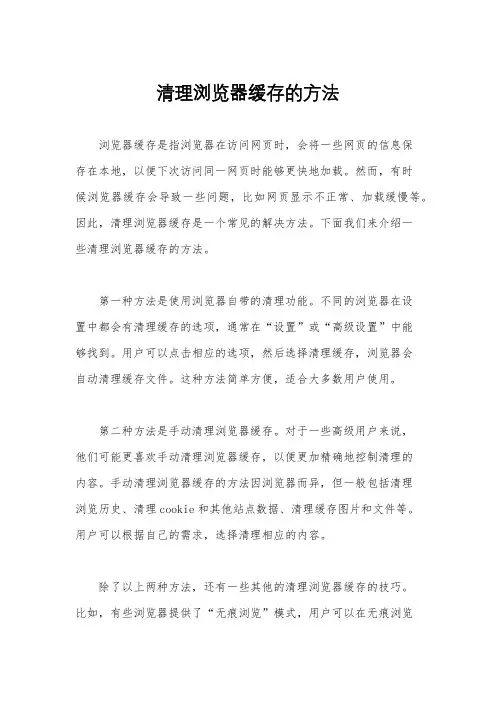 清理浏览器缓存的方法

浏览器缓存是指浏览器在访问网页时，会将一些网页的信息保存在本地，以便下次访问同一网页时能够更快地加载。然而，有时候浏览器缓存会导致一些问题，比如网页显示不正常、加载缓慢等。因此，清理浏览器缓存是一个常见的解决方法。下面我们来介绍一些清理浏览器缓存的方法。

第一种方法是使用浏览器自带的清理功能。不同的浏览器在设置中都会有清理缓存的选项，通常在“设置”或“高级设置”中能够找到。用户可以点击相应的选项，然后选择清理缓存，浏览器会自动清理缓存文件。这种方法简单方便，适合大多数用户使用。

第二种方法是手动清理浏览器缓存。对于一些高级用户来说，他们可能更喜欢手动清理浏览器缓存，以便更加精确地控制清理的内容。手动清理浏览器缓存的方法因浏览器而异，但一般包括清理浏览历史、清理cookie和其他站点数据、清理缓存图片和文件等。用户可以根据自己的需求，选择清理相应的内容。

除了以上两种方法，还有一些其他的清理浏览器缓存的技巧。比如，有些浏览器提供了“无痕浏览”模式，用户可以在无痕浏览